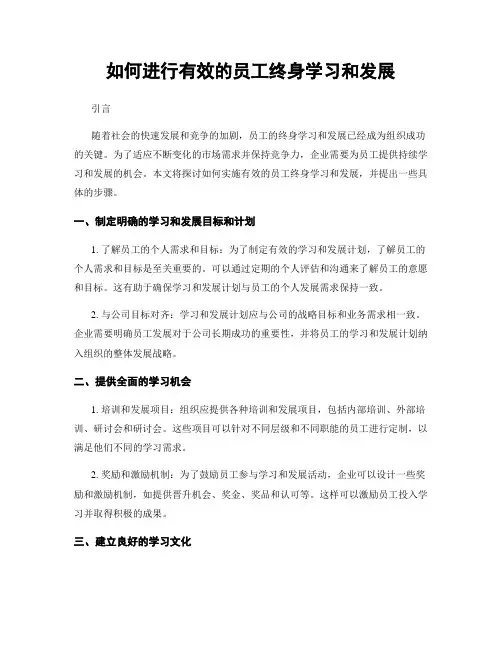 如何进行有效的员工终身学习和发展

引言

随着社会的快速发展和竞争的加剧，员工的终身学习和发展已经成为组织成功的关键。为了适应不断变化的市场需求并保持竞争力，企业需要为员工提供持续学习和发展的机会。本文将探讨如何实施有效的员工终身学习和发展，并提出一些具体的步骤。

一、制定明确的学习和发展目标和计划

1. 了解员工的个人需求和目标：为了制定有效的学习和发展计划，了解员工的个人需求和目标是至关重要的。可以通过定期的个人评估和沟通来了解员工的意愿和目标。这有助于确保学习和发展计划与员工的个人发展需求保持一致。

2. 与公司目标对齐：学习和发展计划应与公司的战略目标和业务需求相一致。企业需要明确员工发展对于公司长期成功的重要性，并将员工的学习和发展计划纳入组织的整体发展战略。

二、提供全面的学习机会

1. 培训和发展项目：组织应提供各种培训和发展项目，包括内部培训、外部培训、研讨会和研讨会。这些项目可以针对不同层级和不同职能的员工进行定制，以满足他们不同的学习需求。

2. 奖励和激励机制：为了鼓励员工参与学习和发展活动，企业可以设计一些奖励和激励机制，如提供晋升机会、奖金、奖品和认可等。这样可以激励员工投入学习并取得积极的成果。

三、建立良好的学习文化